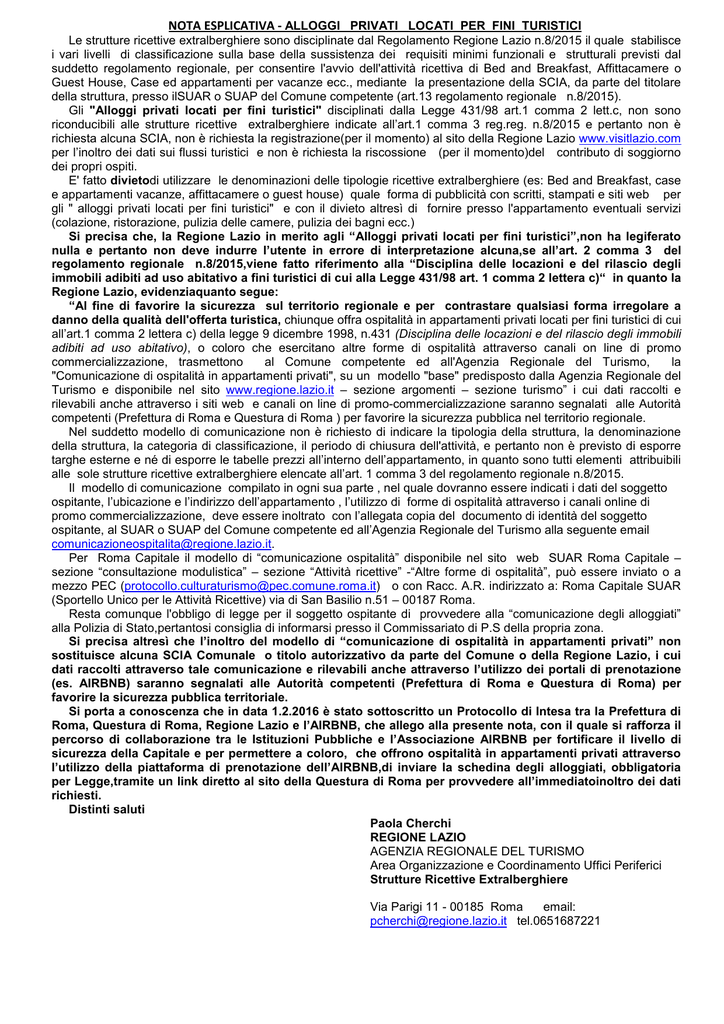 NOTA ESPLICATIVA - ALLOGGI PRIVATI LOCATI PER FINI TURISTICI

Le strutture ricettive extralberghiere sono disciplinate dal Regolamento Regione Lazio n.8/2015 il quale stabilisce i vari livelli di classificazione sulla base della sussistenza dei requisiti minimi funzionali e strutturali previsti dal suddetto regolamento regionale, per consentire l'avvio dell'attività ricettiva di Bed and Breakfast, Affittacamere o Guest House, Case ed appartamenti per vacanze ecc., mediante la presentazione della SCIA, da parte del titolare della struttura, presso ilSUAR o SUAP del Comune competente (art.13 regolamento regionale n.8/2015).

Gli "Alloggi privati locati per fini turistici" disciplinati dalla Legge 431/98 art.1 comma 2 lett.c, non sono riconducibili alle strutture ricettive extralberghiere indicate all'art.1 comma 3 reg.reg. n.8/2015 e pertanto non è richiesta alcuna SCIA, non è richiesta la registrazione(per il momento) al sito della Regione Lazio www.visitlazio.com per l'inoltro dei dati sui flussi turistici e non è richiesta la riscossione (per il momento)del contributo di soggiorno dei propri ospiti.

E' fatto divietodi utilizzare le denominazioni delle tipologie ricettive extralberghiere (es: Bed and Breakfast, case e appartamenti vacanze, affittacamere o guest house) quale forma di pubblicità con scritti, stampati e siti web per gli " alloggi privati locati per fini turistici" e con il divieto altresì di fornire presso l'appartamento eventuali servizi (colazione, ristorazione, pulizia delle camere, pulizia dei bagni ecc.)

Si precisa che, la Regione Lazio in merito agli "Alloggi privati locati per fini turistici",non ha legiferato nulla e pertanto non deve indurre l'utente in errore di interpretazione alcuna,se all'art. 2 comma 3 del regolamento regionale n.8/2015,viene fatto riferimento alla "Disciplina delle locazioni e del rilascio degli immobili adibiti ad uso abitativo a fini turistici di cui alla Legge 431/98 art. 1 comma 2 lettera c)" in quanto la Regione Lazio, evidenziaquanto segue:

"Al fine di favorire la sicurezza sul territorio regionale e per contrastare qualsiasi forma irregolare a danno della qualità dell'offerta turistica, chiunque offra ospitalità in appartamenti privati locati per fini turistici di cui all'art.1 comma 2 lettera c) della legge 9 dicembre 1998, n.431 (Disciplina delle locazioni e del rilascio degli immobili adibiti ad uso abitativo), o coloro che esercitano altre forme di ospitalità attraverso canali on line di promo commercializzazione, trasmettono al Comune competente ed all'Agenzia Regionale del Turismo, la "Comunicazione di ospitalità in appartamenti privati", su un modello "base" predisposto dalla Agenzia Regionale del Turismo e disponibile nel sito www.regione.lazio.it – sezione argomenti – sezione turismo" i cui dati raccolti e rilevabili anche attraverso i siti web e canali on line di promo-commercializzazione saranno segnalati alle Autorità competenti (Prefettura di Roma e Questura di Roma ) per favorire la sicurezza pubblica nel territorio regionale.

Nel suddetto modello di comunicazione non è richiesto di indicare la tipologia della struttura, la denominazione della struttura, la categoria di classificazione, il periodo di chiusura dell'attività, e pertanto non è previsto di esporre targhe esterne e né di esporre le tabelle prezzi all'interno dell'appartamento, in quanto sono tutti elementi attribuibili alle sole strutture ricettive extralberghiere elencate all'art. 1 comma 3 del regolamento regionale n.8/2015.

Il modello di comunicazione compilato in ogni sua parte , nel quale dovranno essere indicati i dati del soggetto ospitante, l'ubicazione e l'indirizzo dell'appartamento , l'utilizzo di forme di ospitalità attraverso i canali online di promo commercializzazione, deve essere inoltrato con l'allegata copia del documento di identità del soggetto ospitante, al SUAR o SUAP del Comune competente ed all'Agenzia Regionale del Turismo alla seguente email comunicazioneospitalita@regione.lazio.it.

Per Roma Capitale il modello di "comunicazione ospitalità" disponibile nel sito web SUAR Roma Capitale – sezione "consultazione modulistica" – sezione "Attività ricettive" -"Altre forme di ospitalità", può essere inviato o a mezzo PEC (protocollo.culturaturismo@pec.comune.roma.it) o con Racc. A.R. indirizzato a: Roma Capitale SUAR (Sportello Unico per le Attività Ricettive) via di San Basilio n.51 – 00187 Roma.

Resta comunque l'obbligo di legge per il soggetto ospitante di provvedere alla "comunicazione degli alloggiati" alla Polizia di Stato,pertantosi consiglia di informarsi presso il Commissariato di P.S della propria zona.

Si precisa altresì che l'inoltro del modello di "comunicazione di ospitalità in appartamenti privati" non sostituisce alcuna SCIA Comunale o titolo autorizzativo da parte del Comune o della Regione Lazio, i cui dati raccolti attraverso tale comunicazione e rilevabili anche attraverso l'utilizzo dei portali di prenotazione (es. AIRBNB) saranno segnalati alle Autorità competenti (Prefettura di Roma e Questura di Roma) per favorire la sicurezza pubblica territoriale.

Si porta a conoscenza che in data 1.2.2016 è stato sottoscritto un Protocollo di Intesa tra la Prefettura di Roma, Questura di Roma, Regione Lazio e l'AIRBNB, che allego alla presente nota, con il quale si rafforza il percorso di collaborazione tra le Istituzioni Pubbliche e l'Associazione AIRBNB per fortificare il livello di sicurezza della Capitale e per permettere a coloro, che offrono ospitalità in appartamenti privati attraverso l'utilizzo della piattaforma di prenotazione dell'AIRBNB,di inviare la schedina degli alloggiati, obbligatoria per Legge,tramite un link diretto al sito della Questura di Roma per provvedere all'immediatoinoltro dei dati richiesti.

Distinti saluti

Paola Cherchi
REGIONE LAZIO
AGENZIA REGIONALE DEL TURISMO
Area Organizzazione e Coordinamento Uffici Periferici
Strutture Ricettive Extralberghiere

Via Parigi 11 - 00185 Roma email:
pcherchi@regione.lazio.it tel.0651687221